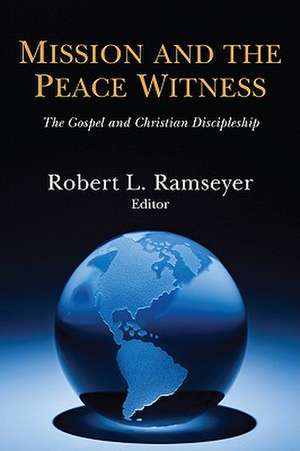 MISSION AND THE PEACE WITNESS

The Gospel and Christian Discipleship

Robert L. Ramseyer
Editor